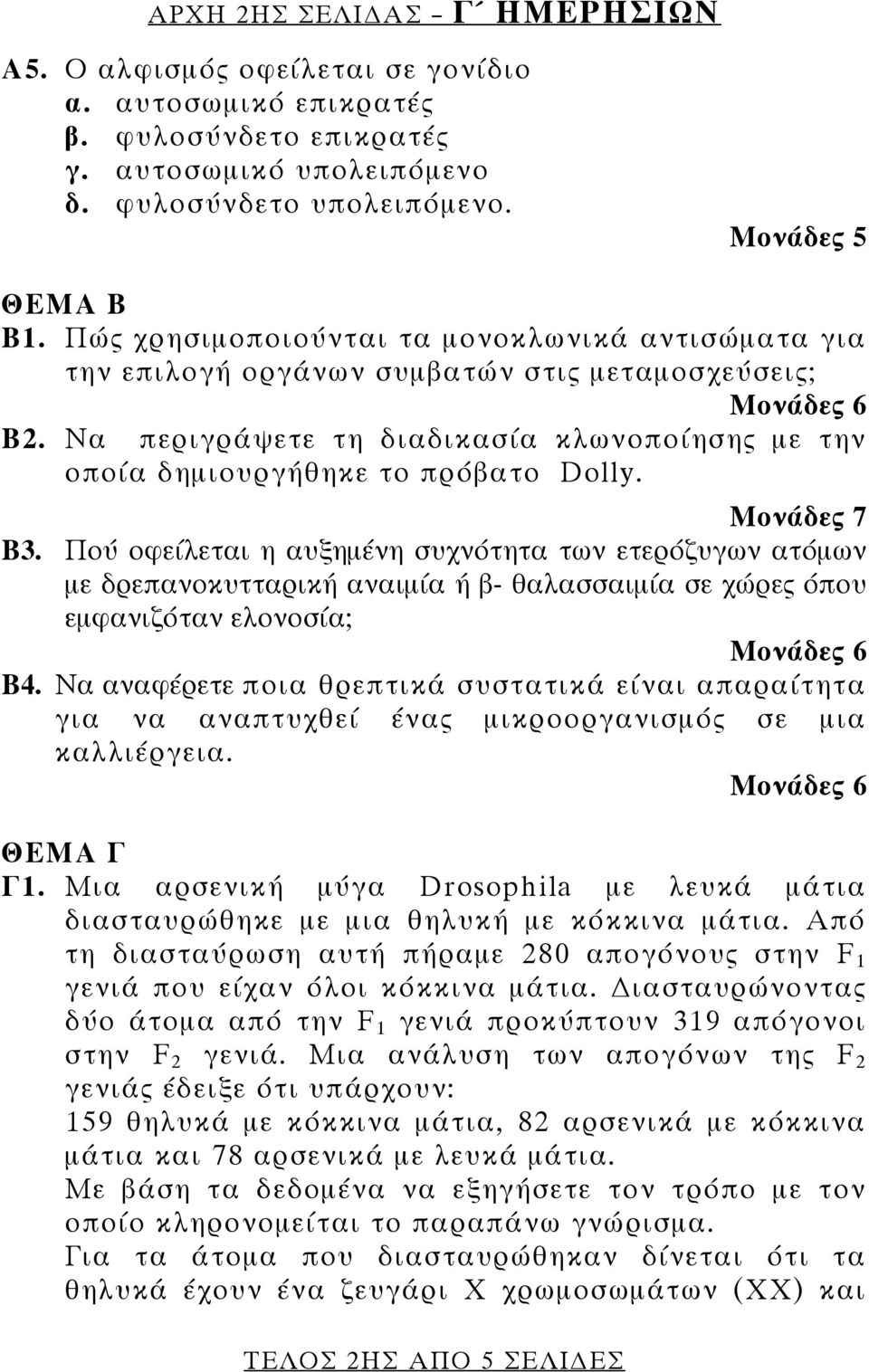 ΑΡΧΗ 2ΗΣ ΣΕΛΙΔΑΣ – Γ΄ ΗΜΕΡΗΣΙΩΝ

Α5. Ο αλφισμός οφείλεται σε γονίδιο
α. αυτοσωμικό επικρατές
β. φυλοσύνδετο επικρατές
γ. αυτοσωμικό υπολειπόμενο
δ. φυλοσύνδετο υπολειπόμενο.

Μονάδες 5

ΘΕΜΑ Β
Β1. Πώς χρησιμοποιούνται τα μονοκλωνικά αντισώματα για την επιλογή οργάνων συμβατών στις μεταμοσχεύσεις;

Μονάδες 6

Β2. Να περιγράψετε τη διαδικασία κλωνοποίησης με την οποία δημιουργήθηκε το πρόβατο Dolly.

Μονάδες 7

Β3. Πού οφείλεται η αυξημένη συχνότητα των ετερόζυγων ατόμων με δρεπανοκυτταρική αναιμία ή β- θαλασσαιμία σε χώρες όπου εμφανιζόταν ελονοσία;

Μονάδες 6

Β4. Να αναφέρετε ποια θρεπτικά συστατικά είναι απαραίτητα για να αναπτυχθεί ένας μικροοργανισμός σε μια καλλιέργεια.

Μονάδες 6

ΘΕΜΑ Γ
Γ1. Μια αρσενική μύγα Drosophila με λευκά μάτια διασταυρώθηκε με μια θηλυκή με κόκκινα μάτια. Από τη διασταύρωση αυτή πήραμε 280 απογόνους στην $F_1$ γενιά που είχαν όλοι κόκκινα μάτια. Διασταυρώνοντας δύο άτομα από την $F_1$ γενιά προκύπτουν 319 απόγονοι στην $F_2$ γενιά. Μια ανάλυση των απογόνων της $F_2$ γενιάς έδειξε ότι υπάρχουν:
159 θηλυκά με κόκκινα μάτια, 82 αρσενικά με κόκκινα μάτια και 78 αρσενικά με λευκά μάτια.
Με βάση τα δεδομένα να εξηγήσετε τον τρόπο με τον οποίο κληρονομείται το παραπάνω γνώρισμα.
Για τα άτομα που διασταυρώθηκαν δίνεται ότι τα θηλυκά έχουν ένα ζευγάρι Χ χρωμοσωμάτων (ΧΧ) και

ΤΕΛΟΣ 2ΗΣ ΑΠΟ 5 ΣΕΛΙΔΕΣ